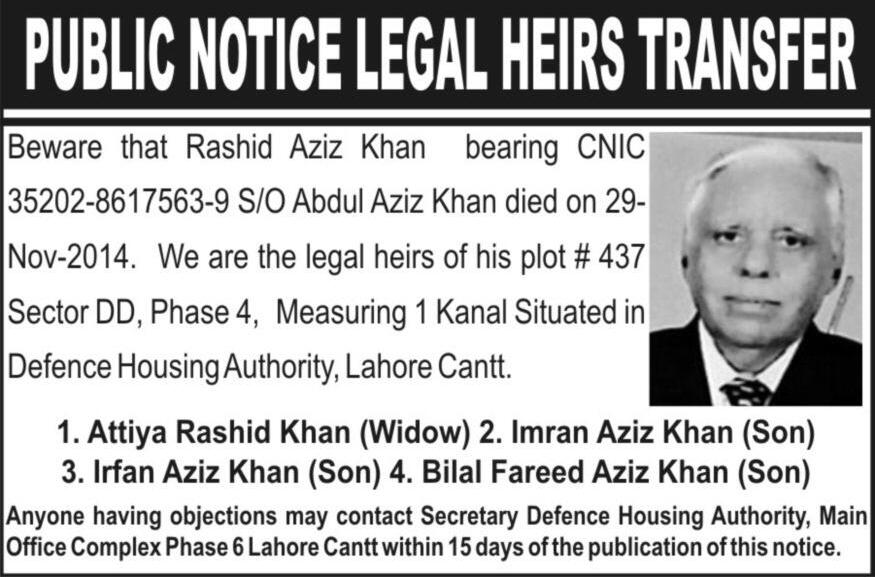 PUBLIC NOTICE LEGAL HEIRS TRANSFER

Beware that Rashid Aziz Khan bearing CNIC 35202-8617563-9 S/O Abdul Aziz Khan died on 29-Nov-2014. We are the legal heirs of his plot # 437 Sector DD, Phase 4, Measuring 1 Kanal Situated in Defence Housing Authority, Lahore Cantt.

1. Attiya Rashid Khan (Widow) 2. Imran Aziz Khan (Son)
3. Irfan Aziz Khan (Son) 4. Bilal Fareed Aziz Khan (Son)

Anyone having objections may contact Secretary Defence Housing Authority, Main Office Complex Phase 6 Lahore Cantt within 15 days of the publication of this notice.